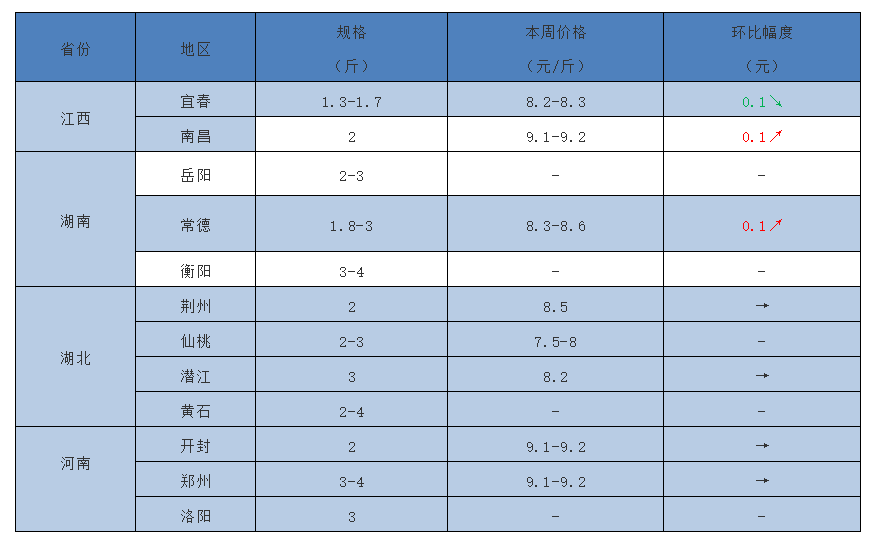 | 省份 | 地区 | 规格（斤） | 本周价格（元/斤） | 环比幅度（元） |
|---|---|---|---|---|
| 江西 | 宜春 | 1.3-1.7 | 8.2-8.3 | 0.1↘ |
| | 南昌 | 2 | 9.1-9.2 | 0.1↗ |
| 湖南 | 岳阳 | 2-3 | - | - |
| | 常德 | 1.8-3 | 8.3-8.6 | 0.1↗ |
| | 衡阳 | 3-4 | - | - |
| 湖北 | 荆州 | 2 | 8.5 | → |
| | 仙桃 | 2-3 | 7.5-8 | - |
| | 潜江 | 3 | 8.2 | → |
| | 黄石 | 2-4 | - | - |
| 河南 | 开封 | 2 | 9.1-9.2 | → |
| | 郑州 | 3-4 | 9.1-9.2 | → |
| | 洛阳 | 3 | - | - |